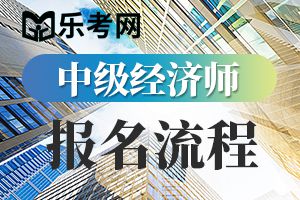 乐考网

中级经济师

报名流程